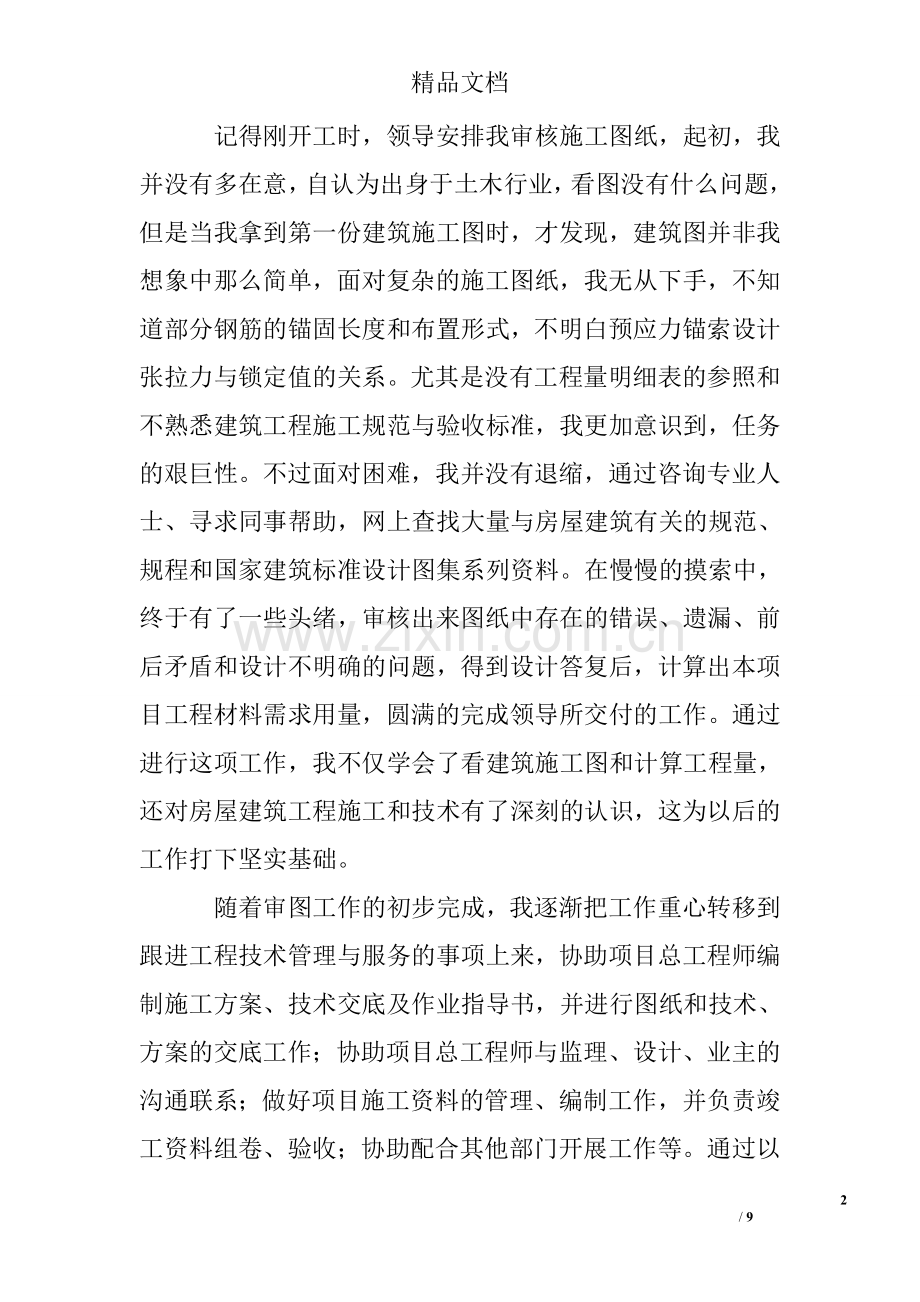 精品文档

记得刚开工时，领导安排我审核施工图纸，起初，我并没有多在意，自认为出身于土木行业，看图没有什么问题，但是当我拿到第一份建筑施工图时，才发现，建筑图并非我想象中那么简单，面对复杂的施工图纸，我无从下手，不知道部分钢筋的锚固长度和布置形式，不明白预应力锚索设计张拉力与锁定值的关系。尤其是没有工程量明细表的参照和不熟悉建筑工程施工规范与验收标准，我更加意识到，任务的艰巨性。不过面对困难，我并没有退缩，通过咨询专业人士、寻求同事帮助，网上查找大量与房屋建筑有关的规范、规程和国家建筑标准设计图集系列资料。在慢慢的摸索中，终于有了一些头绪，审核出来图纸中存在的错误、遗漏、前后矛盾和设计不明确的问题，得到设计答复后，计算出本项目工程材料需求用量，圆满的完成领导所交付的工作。通过进行这项工作，我不仅学会了看建筑施工图和计算工程量，还对房屋建筑工程施工和技术有了深刻的认识，这为以后的工作打下坚实基础。

随着审图工作的初步完成，我逐渐把工作重心转移到跟进工程技术管理与服务的事项上来，协助项目总工程师编制施工方案、技术交底及作业指导书，并进行图纸和技术、方案的交底工作；协助项目总工程师与监理、设计、业主的沟通联系；做好项目施工资料的管理、编制工作，并负责竣工资料组卷、验收；协助配合其他部门开展工作等。通过以

2

/ 9

www.zixin.com.cn